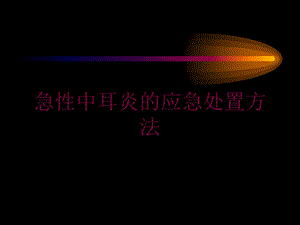 急性中耳炎的应急处置方法